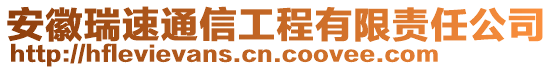 安徽瑞速通信工程有限责任公司
http://hflevievans.cn.coovee.com